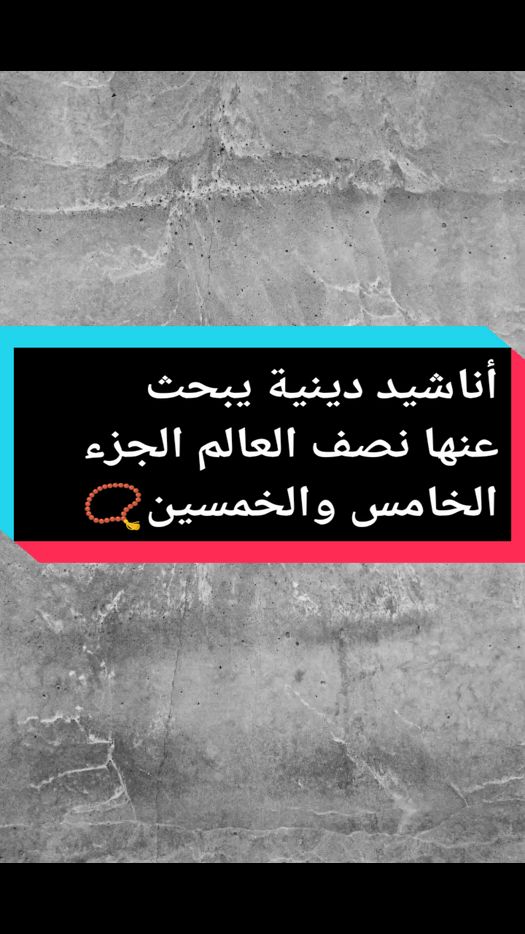 أناشيد دينية يبحث عنها نصف العالم الجزء الخامس والخمسين📿